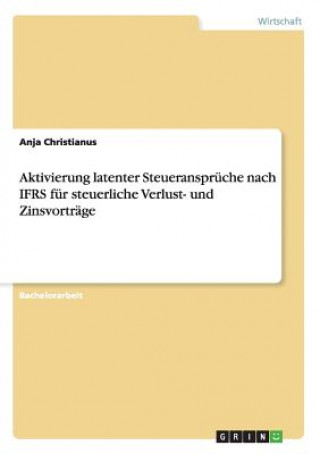 Wirtschaft

Anja Christianus

Aktivierung latenter Steueransprüche nach IFRS für steuerliche Verlust- und Zinsvorträge

Bachelorarbeit

GRIN